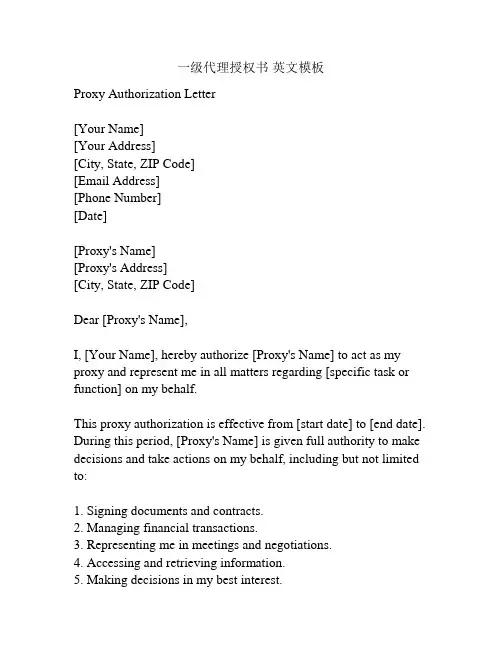 一级代理授权书 英文模板

Proxy Authorization Letter

[Your Name]
[Your Address]
[City, State, ZIP Code]
[Email Address]
[Phone Number]
[Date]

[Proxy's Name]
[Proxy's Address]
[City, State, ZIP Code]

Dear [Proxy's Name],

I, [Your Name], hereby authorize [Proxy's Name] to act as my proxy and represent me in all matters regarding [specific task or function] on my behalf.

This proxy authorization is effective from [start date] to [end date]. During this period, [Proxy's Name] is given full authority to make decisions and take actions on my behalf, including but not limited to:

1. Signing documents and contracts.
2. Managing financial transactions.
3. Representing me in meetings and negotiations.
4. Accessing and retrieving information.
5. Making decisions in my best interest.